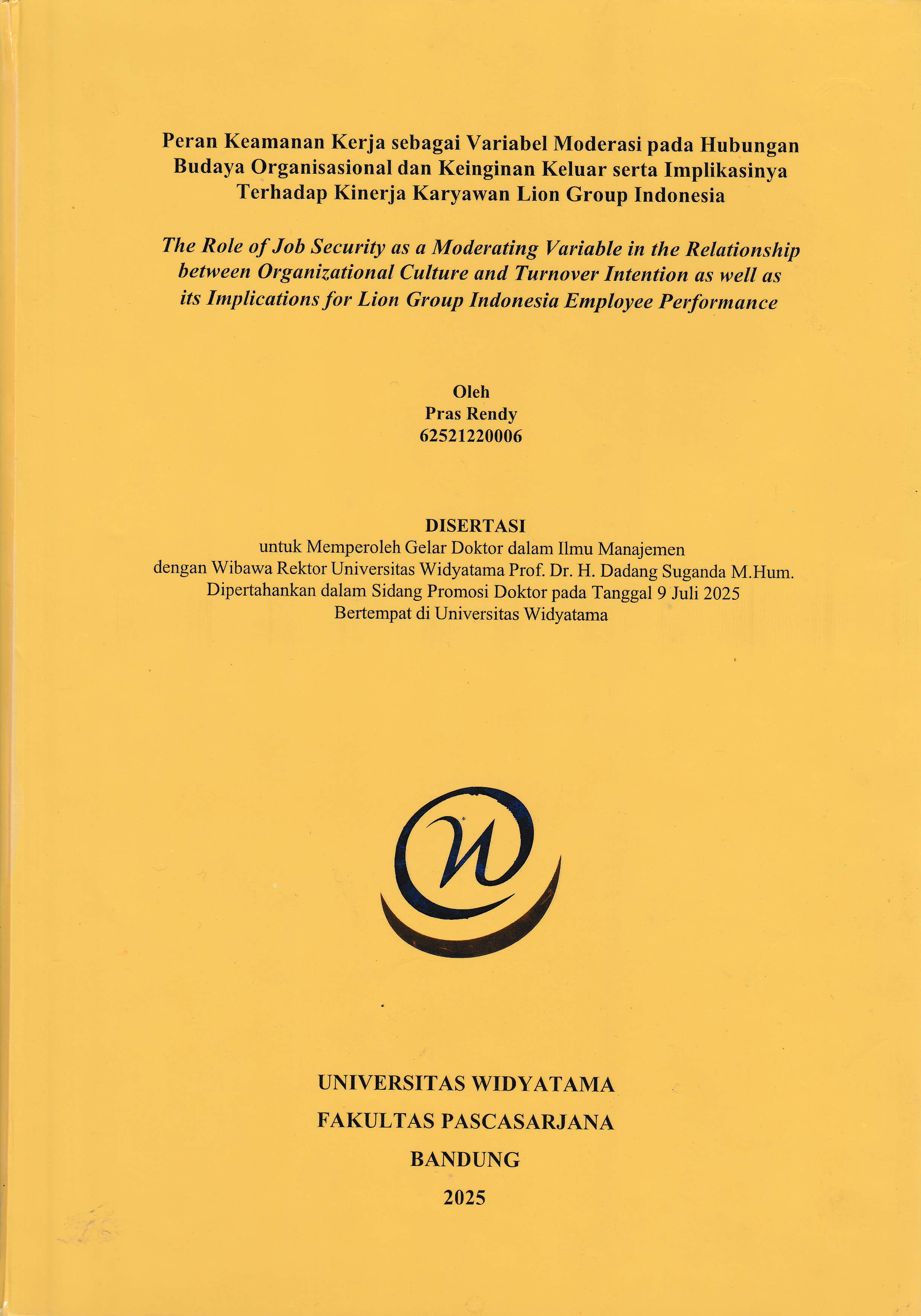 Peran Keamanan Kerja sebagai Variabel Moderasi pada Hubungan Budaya Organisasional dan Keinginan Keluar serta Implikasinya Terhadap Kinerja Karyawan Lion Group Indonesia

The Role of Job Security as a Moderating Variable in the Relationship between Organizational Culture and Turnover Intention as well as its Implications for Lion Group Indonesia Employee Performance

Oleh
Pras Rendy
62521220006

DISERTASI
untuk Memperoleh Gelar Doktor dalam Ilmu Manajemen
dengan Wibawa Rektor Universitas Widyatama Prof. Dr. H. Dadang Suganda M.Hum.
Dipertahankan dalam Sidang Promosi Doktor pada Tanggal 9 Juli 2025
Bertempat di Universitas Widyatama

UNIVERSITAS WIDYATAMA
FAKULTAS PASCASARJANA
BANDUNG
2025